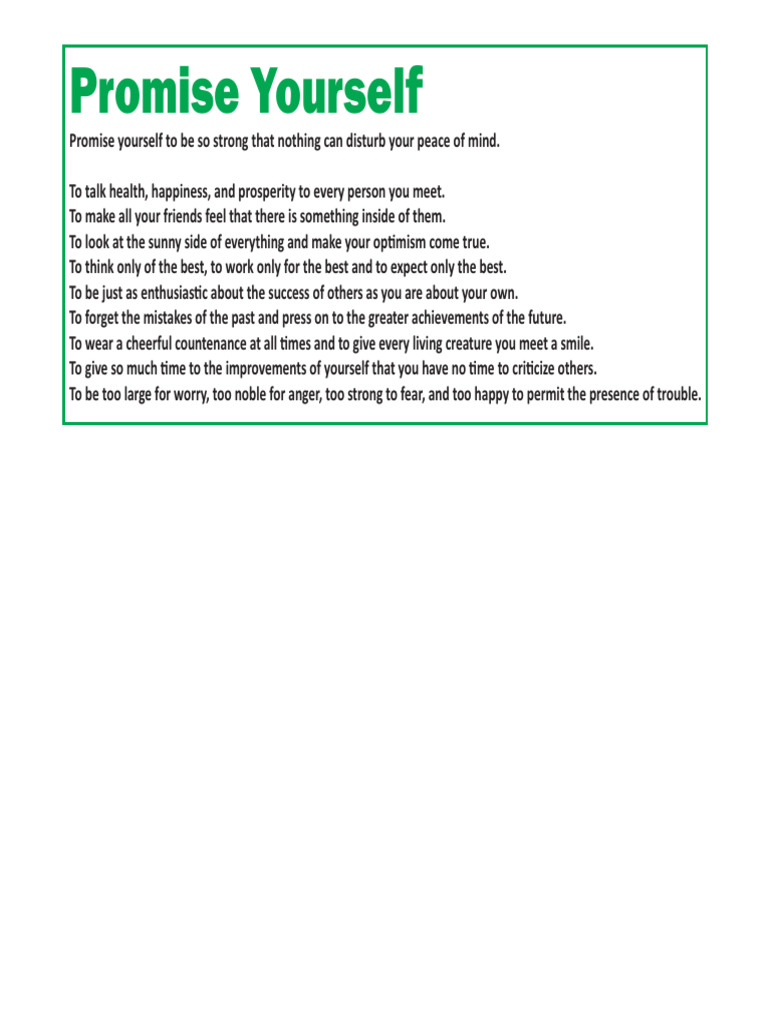 Promise Yourself

Promise yourself to be so strong that nothing can disturb your peace of mind.

To talk health, happiness, and prosperity to every person you meet.
To make all your friends feel that there is something inside of them.
To look at the sunny side of everything and make your optimism come true.
To think only of the best, to work only for the best and to expect only the best.
To be just as enthusiastic about the success of others as you are about your own.
To forget the mistakes of the past and press on to the greater achievements of the future.
To wear a cheerful countenance at all times and to give every living creature you meet a smile.
To give so much time to the improvements of yourself that you have no time to criticize others.
To be too large for worry, too noble for anger, too strong to fear, and too happy to permit the presence of trouble.